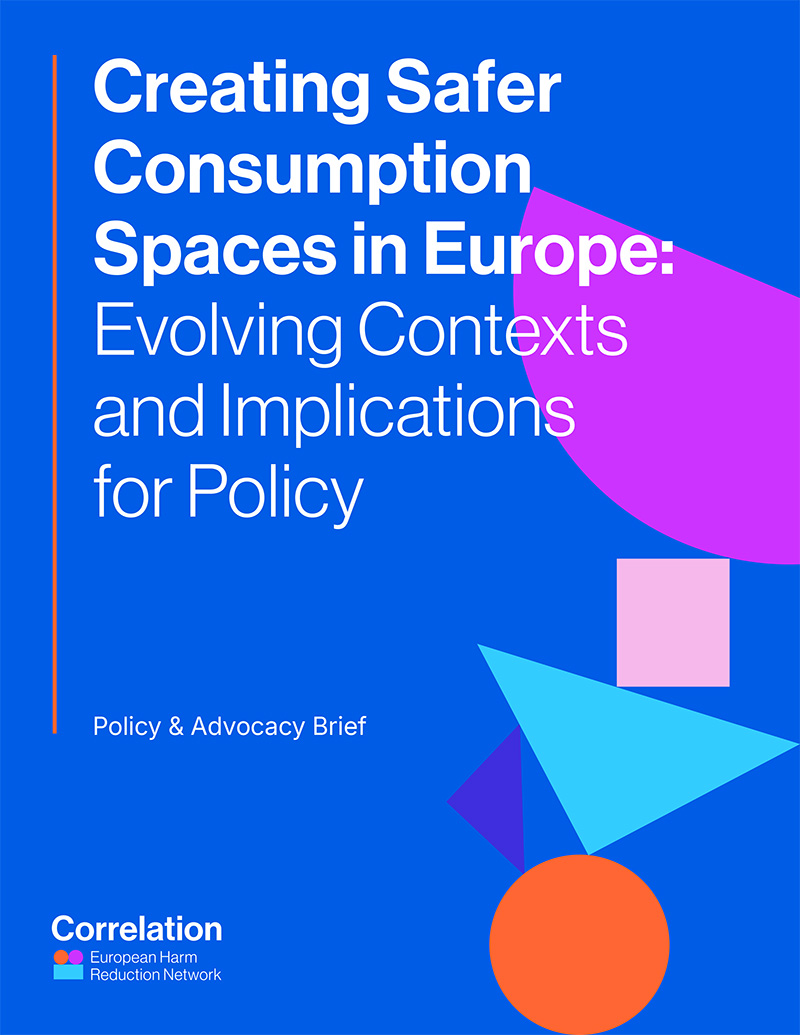 Creating Safer Consumption Spaces in Europe: Evolving Contexts and Implications for Policy

Policy & Advocacy Brief

Correlation
European Harm Reduction Network